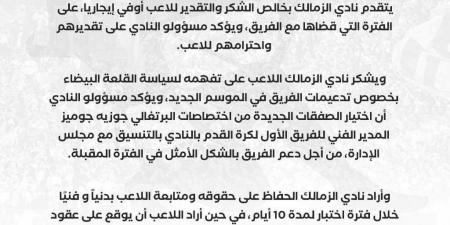 يتقدم نادي الزمالك بخالص الشكر والتقدير للاعب أوفي إيجاريا، على الفترة التي قضاها مع الفريق، ويؤكد مسؤولو النادي على تقديرهم واحترامهم للاعب.

ويشكر نادي الزمالك اللاعب على تفهمه لسياسة القلعة البيضاء بخصوص تدعيمات الفريق في الموسم الجديد، ويؤكد مسؤولو النادي أن اختيار الصفقات الجديدة من اختصاصات البرتغالي جوزيه جوميز المدير الفني للفريق الأول لكرة القدم بالنادي بالتنسيق مع مجلس الإدارة، من أجل دعم الفريق بالشكل الأمثل في الفترة المقبلة.

وأراد نادي الزمالك الحفاظ على حقوقه ومتابعة اللاعب بدنياً و فنيًا خلال فترة اختبار لمدة 10 أيام، في حين أراد اللاعب أن يوقع على عقود